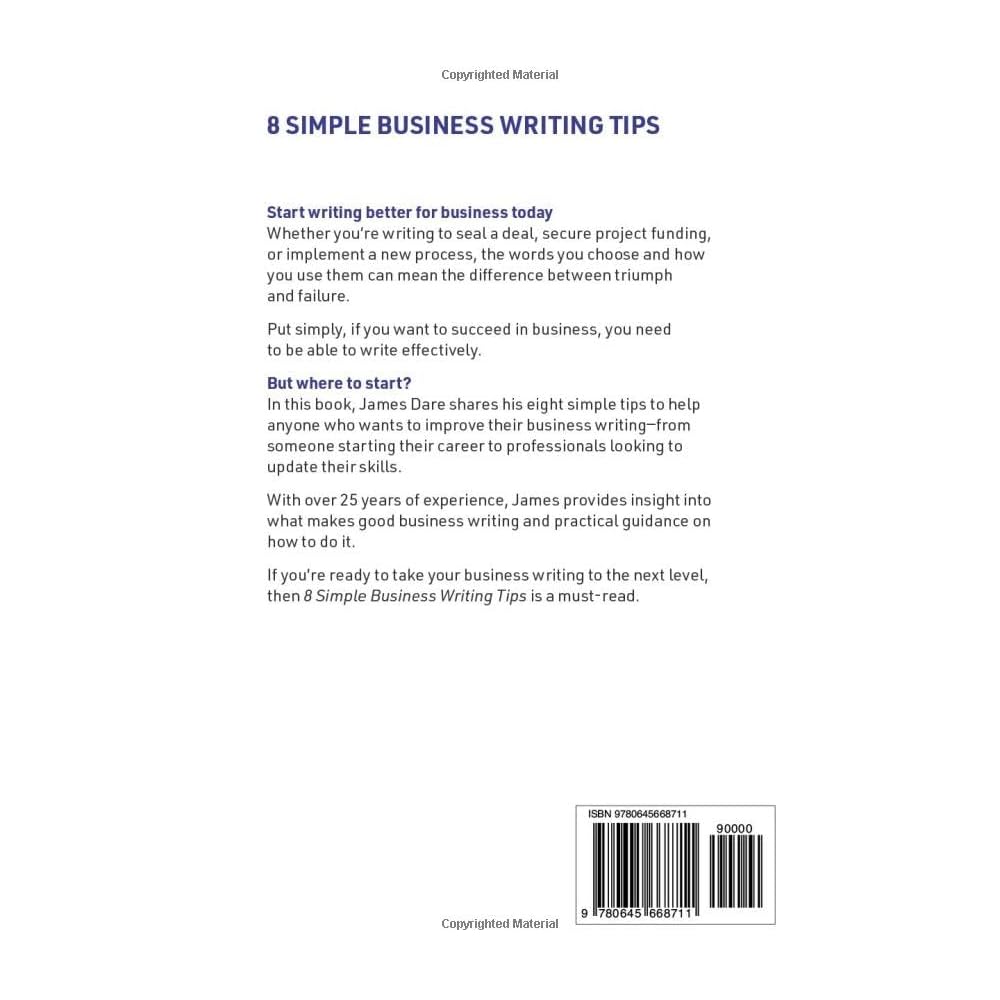 Copyrighted Material

8 SIMPLE BUSINESS WRITING TIPS

Start writing better for business today
Whether you're writing to seal a deal, secure project funding, or implement a new process, the words you choose and how you use them can mean the difference between triumph and failure.

Put simply, if you want to succeed in business, you need to be able to write effectively.

But where to start?
In this book, James Dare shares his eight simple tips to help anyone who wants to improve their business writing—from someone starting their career to professionals looking to update their skills.

With over 25 years of experience, James provides insight into what makes good business writing and practical guidance on how to do it.

If you're ready to take your business writing to the next level, then 8 Simple Business Writing Tips is a must-read.

ISBN 9780645668711

90000

9 780645 668711

Copyrighted Material